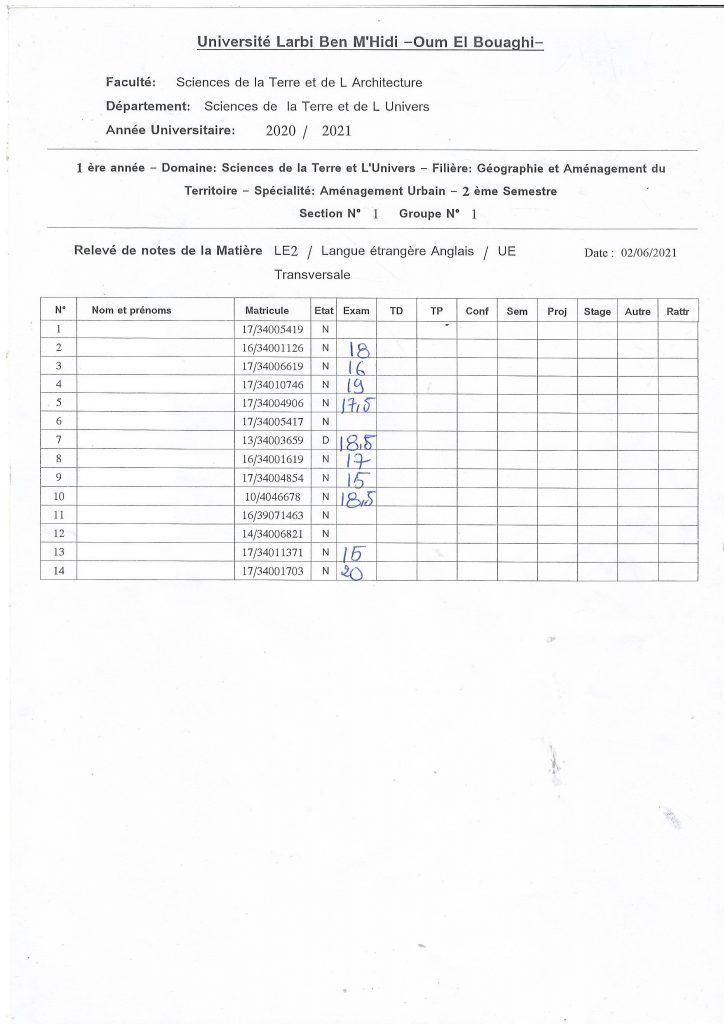 Université Larbi Ben M'Hidi –Oum El Bouaghi–

Faculté: Sciences de la Terre et de L Architecture
Département: Sciences de la Terre et de L Univers
Année Universitaire: 2020 / 2021

1 ère année – Domaine: Sciences de la Terre et L'Univers – Filière: Géographie et Aménagement du Territoire – Spécialité: Aménagement Urbain – 2 ème Semestre
Section N° 1 Groupe N° 1

Relevé de notes de la Matière LE2 / Langue étrangère Anglais / UE Transversale

Date : 02/06/2021

| N° | Nom et prénoms | Matricule | Etat | Exam | TD | TP | Conf | Sem | Proj | Stage | Autre | Rattr |
|---|---|---|---|---|---|---|---|---|---|---|---|---|
| 1 | | 17/34005419 | N | | | | | | | | | |
| 2 | | 16/34001126 | N | 18 | | | | | | | | |
| 3 | | 17/34006619 | N | 16 | | | | | | | | |
| 4 | | 17/34010746 | N | 19 | | | | | | | | |
| 5 | | 17/34004906 | N | 17,5 | | | | | | | | |
| 6 | | 17/34005417 | N | | | | | | | | | |
| 7 | | 13/34003659 | D | 18,5 | | | | | | | | |
| 8 | | 16/34001619 | N | 17 | | | | | | | | |
| 9 | | 17/34004854 | N | 15 | | | | | | | | |
| 10 | | 10/4046678 | N | 18,5 | | | | | | | | |
| 11 | | 16/39071463 | N | | | | | | | | | |
| 12 | | 14/34006821 | N | | | | | | | | | |
| 13 | | 17/34011371 | N | 15 | | | | | | | | |
| 14 | | 17/34001703 | N | 20 | | | | | | | | |